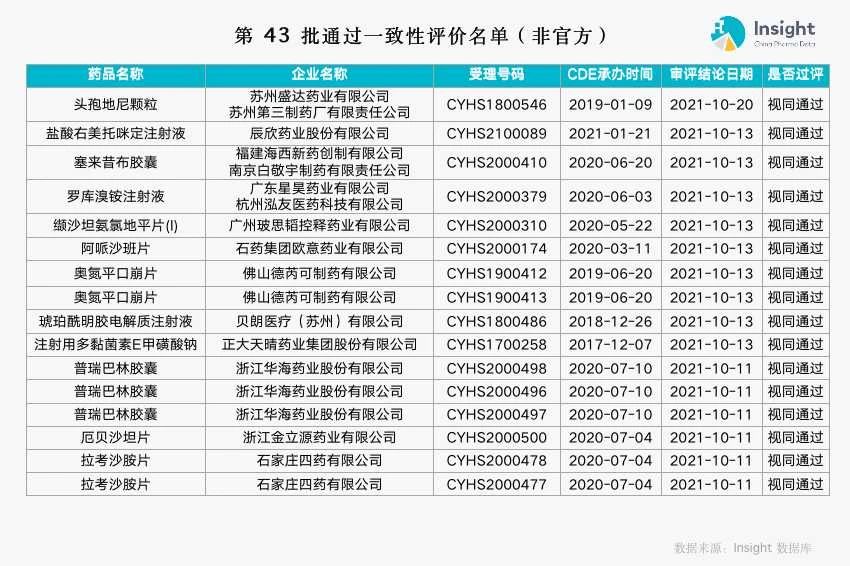 第 43 批通过一致性评价名单（非官方）

Insight
China Pharma Data

| 药品名称 | 企业名称 | 受理号码 | CDE承办时间 | 审评结论日期 | 是否过评 |
|---|---|---|---|---|---|
| 头孢地尼颗粒 | 苏州盛达药业有限公司 苏州第三制药厂有限责任公司 | CYHS1800546 | 2019-01-09 | 2021-10-20 | 视同通过 |
| 盐酸右美托咪定注射液 | 辰欣药业股份有限公司 | CYHS2100089 | 2021-01-21 | 2021-10-13 | 视同通过 |
| 塞来昔布胶囊 | 福建海西新药创制有限公司 南京白敬宇制药有限责任公司 | CYHS2000410 | 2020-06-20 | 2021-10-13 | 视同通过 |
| 罗库溴铵注射液 | 广东星昊药业有限公司 杭州泓友医药科技有限公司 | CYHS2000379 | 2020-06-03 | 2021-10-13 | 视同通过 |
| 缬沙坦氨氯地平片(I) | 广州玻思韬控释药业有限公司 | CYHS2000310 | 2020-05-22 | 2021-10-13 | 视同通过 |
| 阿哌沙班片 | 石药集团欧意药业有限公司 | CYHS2000174 | 2020-03-11 | 2021-10-13 | 视同通过 |
| 奥氮平口崩片 | 佛山德芮可制药有限公司 | CYHS1900412 | 2019-06-20 | 2021-10-13 | 视同通过 |
| 奥氮平口崩片 | 佛山德芮可制药有限公司 | CYHS1900413 | 2019-06-20 | 2021-10-13 | 视同通过 |
| 琥珀酰明胶电解质注射液 | 贝朗医疗（苏州）有限公司 | CYHS1800486 | 2018-12-26 | 2021-10-13 | 视同通过 |
| 注射用多黏菌素E甲磺酸钠 | 正大天晴药业集团股份有限公司 | CYHS1700258 | 2017-12-07 | 2021-10-13 | 视同通过 |
| 普瑞巴林胶囊 | 浙江华海药业股份有限公司 | CYHS2000498 | 2020-07-10 | 2021-10-11 | 视同通过 |
| 普瑞巴林胶囊 | 浙江华海药业股份有限公司 | CYHS2000496 | 2020-07-10 | 2021-10-11 | 视同通过 |
| 普瑞巴林胶囊 | 浙江华海药业股份有限公司 | CYHS2000497 | 2020-07-10 | 2021-10-11 | 视同通过 |
| 厄贝沙坦片 | 浙江金立源药业有限公司 | CYHS2000500 | 2020-07-04 | 2021-10-11 | 视同通过 |
| 拉考沙胺片 | 石家庄四药有限公司 | CYHS2000478 | 2020-07-04 | 2021-10-11 | 视同通过 |
| 拉考沙胺片 | 石家庄四药有限公司 | CYHS2000477 | 2020-07-04 | 2021-10-11 | 视同通过 |

数据来源：Insight 数据库